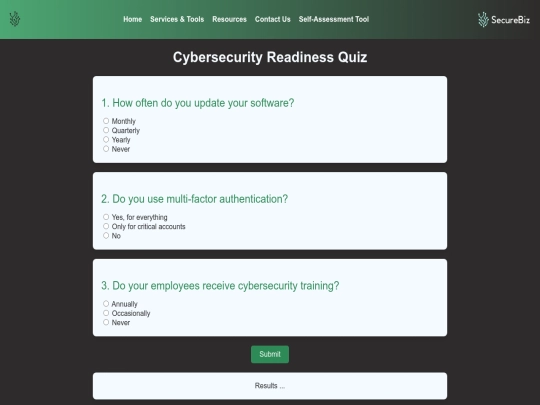 Home Services & Tools Resources Contact Us Self-Assessment Tool

SecureBiz

Cybersecurity Readiness Quiz

1. How often do you update your software?

Monthly
Quarterly
Yearly
Never

2. Do you use multi-factor authentication?

Yes, for everything
Only for critical accounts
No

3. Do your employees receive cybersecurity training?

Annually
Occasionally
Never

Submit

Results ...